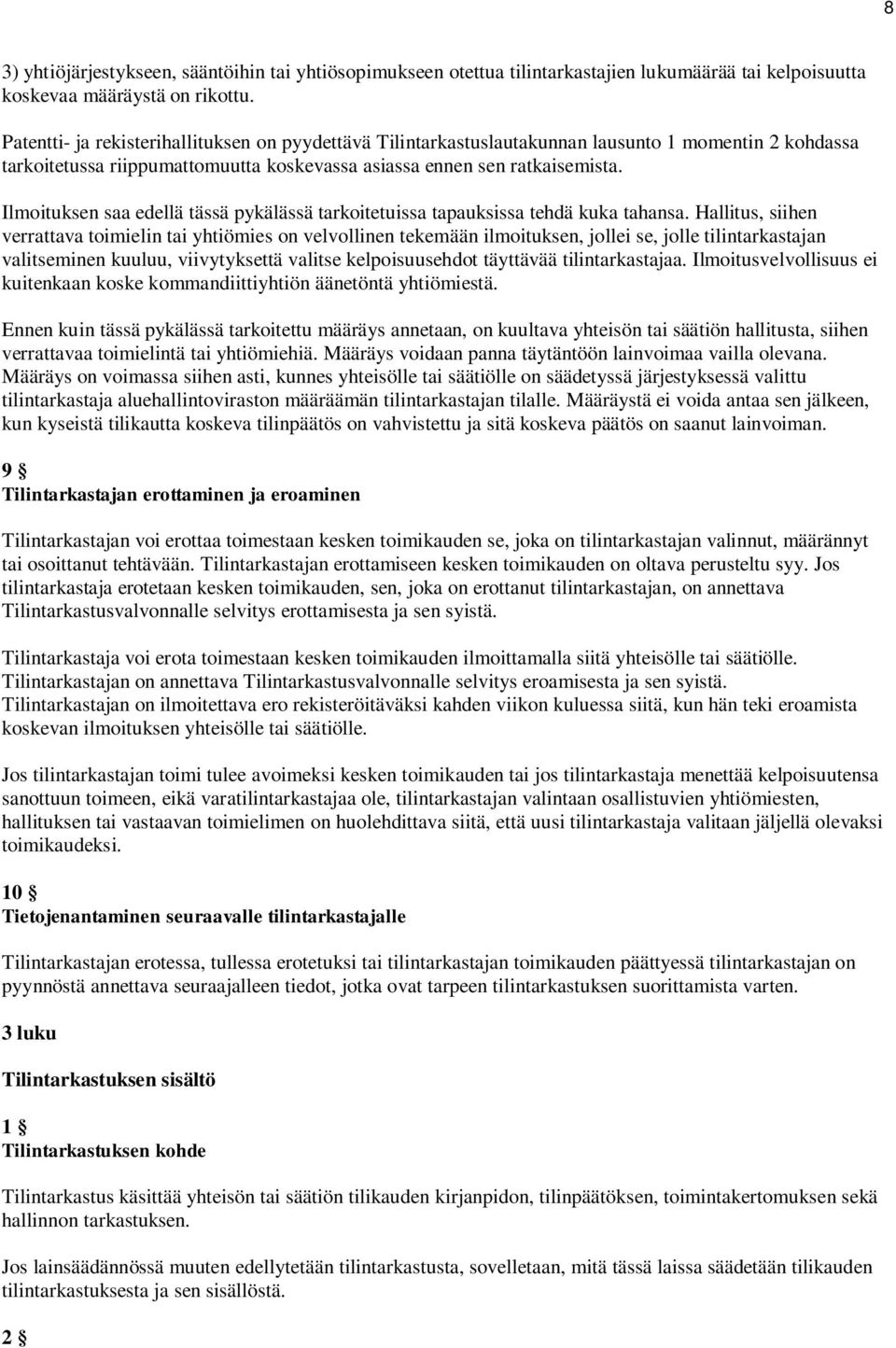 8

3) yhtiöjärjestykseen, sääntöihin tai yhtiösopimukseen otettua tilintarkastajien lukumäärää tai kelpoisuutta koskevaa määräystä on rikottu.

Patentti- ja rekisterihallituksen on pyydettävä Tilintarkastuslautakunnan lausunto 1 momentin 2 kohdassa tarkoitetussa riippumattomuutta koskevassa asiassa ennen sen ratkaisemista.

Ilmoituksen saa edellä tässä pykälässä tarkoitetuissa tapauksissa tehdä kuka tahansa. Hallitus, siihen verrattava toimielin tai yhtiömies on velvollinen tekemään ilmoituksen, jollei se, jolle tilintarkastajan valitseminen kuuluu, viivytyksettä valitse kelpoisuusehdot täyttävää tilintarkastajaa. Ilmoitusvelvollisuus ei kuitenkaan koske kommandiittiyhtiön äänetöntä yhtiömiestä.

Ennen kuin tässä pykälässä tarkoitettu määräys annetaan, on kuultava yhteisön tai säätiön hallitusta, siihen verrattavaa toimielintä tai yhtiömiehiä. Määräys voidaan panna täytäntöön lainvoimaa vailla olevana. Määräys on voimassa siihen asti, kunnes yhteisölle tai säätiölle on säädetyssä järjestyksessä valittu tilintarkastaja aluehallintoviraston määräämän tilintarkastajan tilalle. Määräystä ei voida antaa sen jälkeen, kun kyseistä tilikautta koskeva tilinpäätös on vahvistettu ja sitä koskeva päätös on saanut lainvoiman.

9 §
Tilintarkastajan erottaminen ja eroaminen

Tilintarkastajan voi erottaa toimestaan kesken toimikauden se, joka on tilintarkastajan valinnut, määrännyt tai osoittanut tehtävään. Tilintarkastajan erottamiseen kesken toimikauden on oltava perusteltu syy. Jos tilintarkastaja erotetaan kesken toimikauden, sen, joka on erottanut tilintarkastajan, on annettava Tilintarkastusvalvonnalle selvitys erottamisesta ja sen syistä.

Tilintarkastaja voi erota toimestaan kesken toimikauden ilmoittamalla siitä yhteisölle tai säätiölle. Tilintarkastajan on annettava Tilintarkastusvalvonnalle selvitys eroamisesta ja sen syistä. Tilintarkastajan on ilmoitettava ero rekisteröitäväksi kahden viikon kuluessa siitä, kun hän teki eroamista koskevan ilmoituksen yhteisölle tai säätiölle.

Jos tilintarkastajan toimi tulee avoimeksi kesken toimikauden tai jos tilintarkastaja menettää kelpoisuutensa sanottuun toimeen, eikä varatilintarkastajaa ole, tilintarkastajan valintaan osallistuvien yhtiömiesten, hallituksen tai vastaavan toimielimen on huolehdittava siitä, että uusi tilintarkastaja valitaan jäljellä olevaksi toimikaudeksi.

10 §
Tietojenantaminen seuraavalle tilintarkastajalle

Tilintarkastajan erotessa, tullessa erotetuksi tai tilintarkastajan toimikauden päättyessä tilintarkastajan on pyynnöstä annettava seuraajalleen tiedot, jotka ovat tarpeen tilintarkastuksen suorittamista varten.

3 luku

Tilintarkastuksen sisältö

1 §
Tilintarkastuksen kohde

Tilintarkastus käsittää yhteisön tai säätiön tilikauden kirjanpidon, tilinpäätöksen, toimintakertomuksen sekä hallinnon tarkastuksen.

Jos lainsäädännössä muuten edellytetään tilintarkastusta, sovelletaan, mitä tässä laissa säädetään tilikauden tilintarkastuksesta ja sen sisällöstä.

2 §